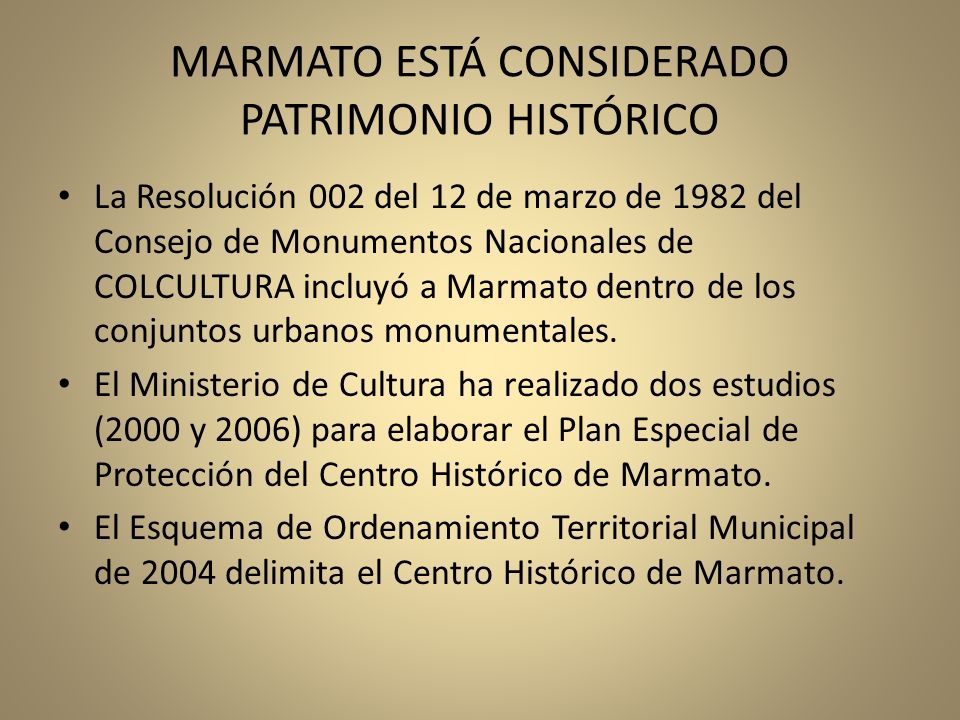 MARMATO ESTÁ CONSIDERADO PATRIMONIO HISTÓRICO

• La Resolución 002 del 12 de marzo de 1982 del Consejo de Monumentos Nacionales de COLCULTURA incluyó a Marmato dentro de los conjuntos urbanos monumentales.

• El Ministerio de Cultura ha realizado dos estudios (2000 y 2006) para elaborar el Plan Especial de Protección del Centro Histórico de Marmato.

• El Esquema de Ordenamiento Territorial Municipal de 2004 delimita el Centro Histórico de Marmato.